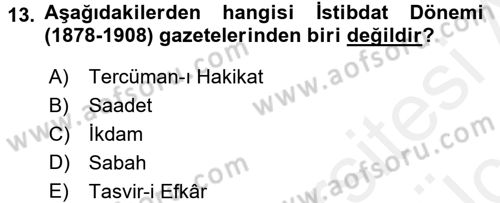 13. Aşağıdakilerden hangisi İstibdat Dönemi (1878-1908) gazetelerinden biri değildir?

A) Tercüman-ı Hakikat
B) Saadet
C) İkdam
D) Sabah
E) Tasvir-i Efkâr

www.aofsoru.com
www.aofsoru.com
www.aofsoru.com
www.aofsoru.com